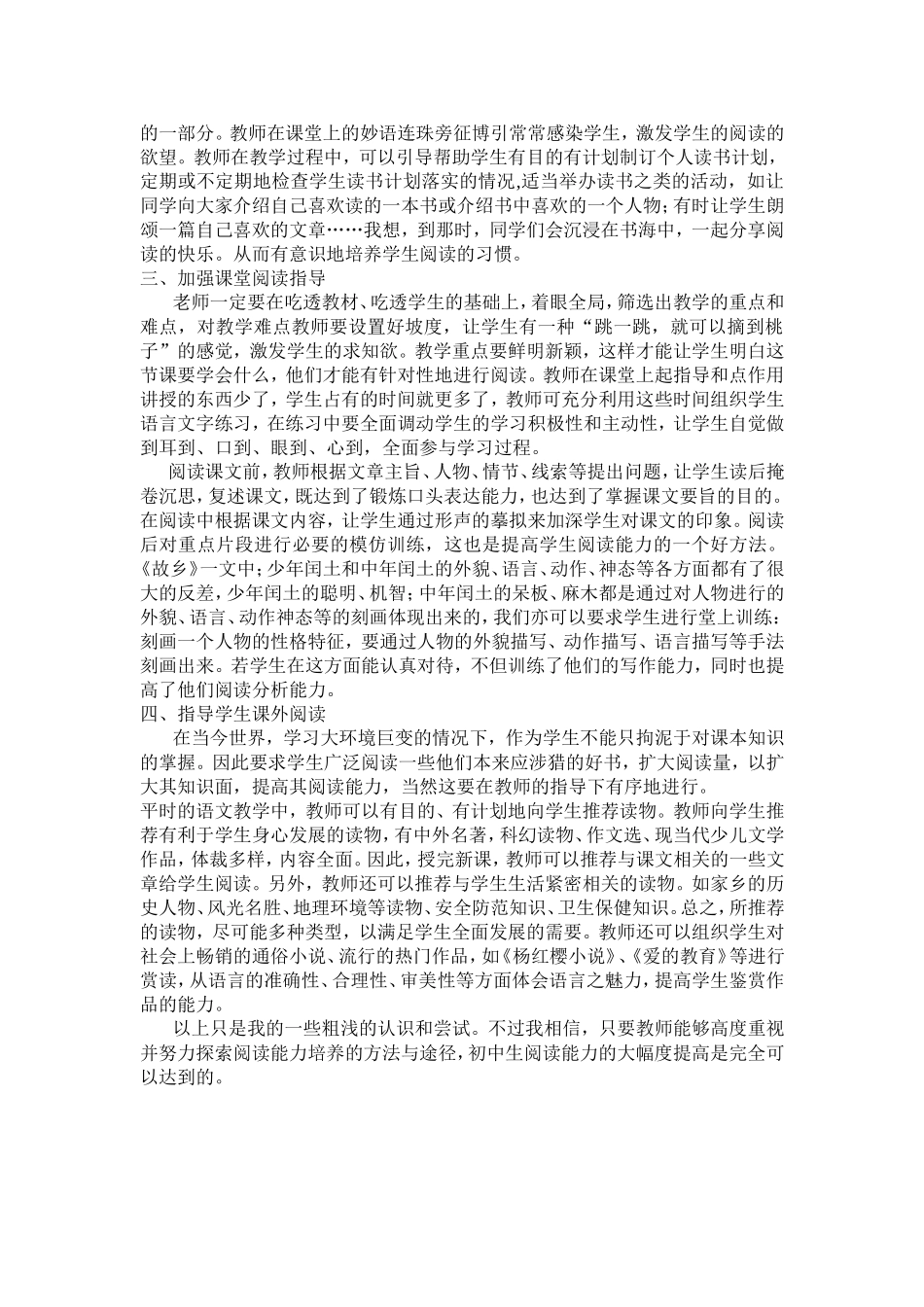 的一部分。教师在课堂上的妙语连珠旁征博引常常感染学生，激发学生的阅读的欲望。教师在教学过程中，可以引导帮助学生有目的有计划制订个人读书计划，定期或不定期地检查学生读书计划落实的情况,适当举办读书之类的活动，如让同学向大家介绍自己喜欢读的一本书或介绍书中喜欢的一个人物;有时让学生朗颂一篇自己喜欢的文章……我想，到那时，同学们会沉浸在书海中，一起分享阅读的快乐。从而有意识地培养学生阅读的习惯。

三、加强课堂阅读指导

老师一定要在吃透教材、吃透学生的基础上，着眼全局，筛选出教学的重点和难点，对教学难点教师要设置好坡度，让学生有一种“跳一跳，就可以摘到桃子”的感觉，激发学生的求知欲。教学重点要鲜明新颖，这样才能让学生明白这节课要学会什么，他们才能有针对性地进行阅读。教师在课堂上起指导和点作用讲授的东西少了，学生占有的时间就更多了，教师可充分利用这些时间组织学生语言文字练习，在练习中要全面调动学生的学习积极性和主动性，让学生自觉做到耳到、口到、眼到、心到，全面参与学习过程。

阅读课文前，教师根据文章主旨、人物、情节、线索等提出问题，让学生读后掩卷沉思，复述课文，既达到了锻炼口头表达能力，也达到了掌握课文要旨的目的。在阅读中根据课文内容，让学生通过形声的摹拟来加深学生对课文的印象。阅读后对重点片段进行必要的模仿训练，这也是提高学生阅读能力的一个好方法。《故乡》一文中;少年闰土和中年闰土的外貌、语言、动作、神态等各方面都有了很大的反差，少年闰土的聪明、机智;中年闰土的呆板、麻木都是通过对人物进行的外貌、语言、动作神态等的刻画体现出来的，我们亦可以要求学生进行堂上训练：刻画一个人物的性格特征，要通过人物的外貌描写、动作描写、语言描写等手法刻画出来。若学生在这方面能认真对待，不但训练了他们的写作能力，同时也提高了他们阅读分析能力。

四、指导学生课外阅读

在当今世界，学习大环境巨变的情况下，作为学生不能只拘泥于对课本知识的掌握。因此要求学生广泛阅读一些他们本来应涉猎的好书，扩大阅读量，以扩大其知识面，提高其阅读能力，当然这要在教师的指导下有序地进行。

平时的语文教学中，教师可以有目的、有计划地向学生推荐读物。教师向学生推荐有利于学生身心发展的读物，有中外名著，科幻读物、作文选、现当代少儿文学作品，体裁多样，内容全面。因此，授完新课，教师可以推荐与课文相关的一些文章给学生阅读。另外，教师还可以推荐与学生生活紧密相关的读物。如家乡的历史人物、风光名胜、地理环境等读物、安全防范知识、卫生保健知识。总之，所推荐的读物，尽可能多种类型，以满足学生全面发展的需要。教师还可以组织学生对社会上畅销的通俗小说、流行的热门作品，如《杨红樱小说》、《爱的教育》等进行赏读，从语言的准确性、合理性、审美性等方面体会语言之魅力，提高学生鉴赏作品的能力。

以上只是我的一些粗浅的认识和尝试。不过我相信，只要教师能够高度重视并努力探索阅读能力培养的方法与途径，初中生阅读能力的大幅度提高是完全可以达到的。